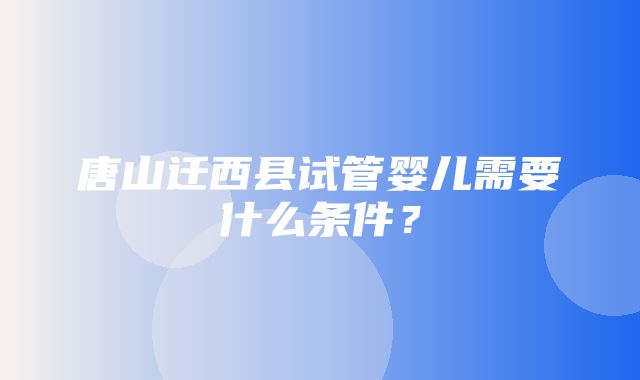 唐山迁西县试管婴儿需要什么条件？